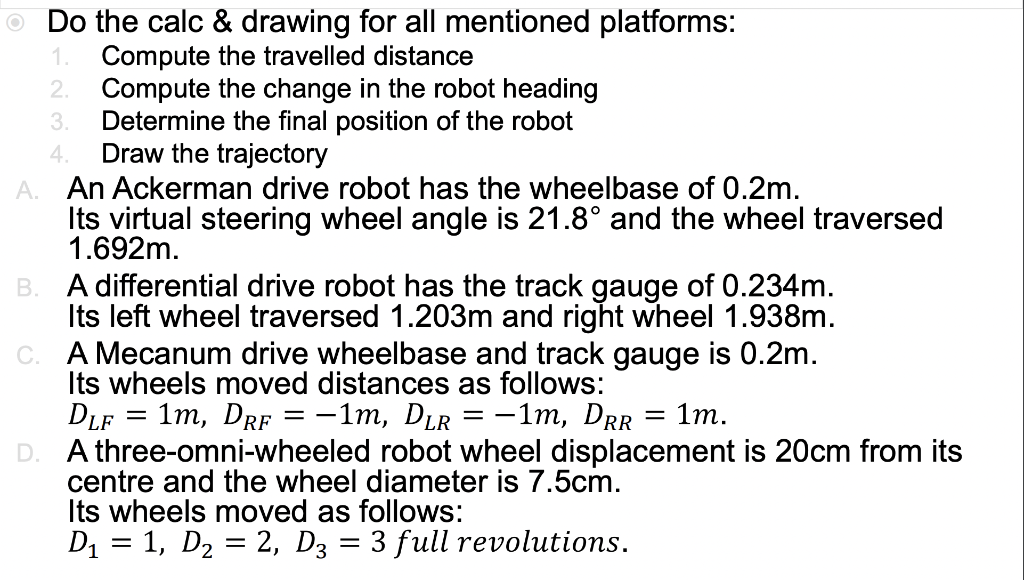 Do the calc & drawing for all mentioned platforms:

1. Compute the travelled distance
2. Compute the change in the robot heading
3. Determine the final position of the robot
4. Draw the trajectory

A. An Ackerman drive robot has the wheelbase of 0.2m. Its virtual steering wheel angle is 21.8° and the wheel traversed 1.692m.

B. A differential drive robot has the track gauge of 0.234m. Its left wheel traversed 1.203m and right wheel 1.938m.

C. A Mecanum drive wheelbase and track gauge is 0.2m. Its wheels moved distances as follows: $D_{LF} = 1m,\ D_{RF} = -1m,\ D_{LR} = -1m,\ D_{RR} = 1m.$

D. A three-omni-wheeled robot wheel displacement is 20cm from its centre and the wheel diameter is 7.5cm. Its wheels moved as follows: $D_1 = 1,\ D_2 = 2,\ D_3 = 3\ full\ revolutions.$